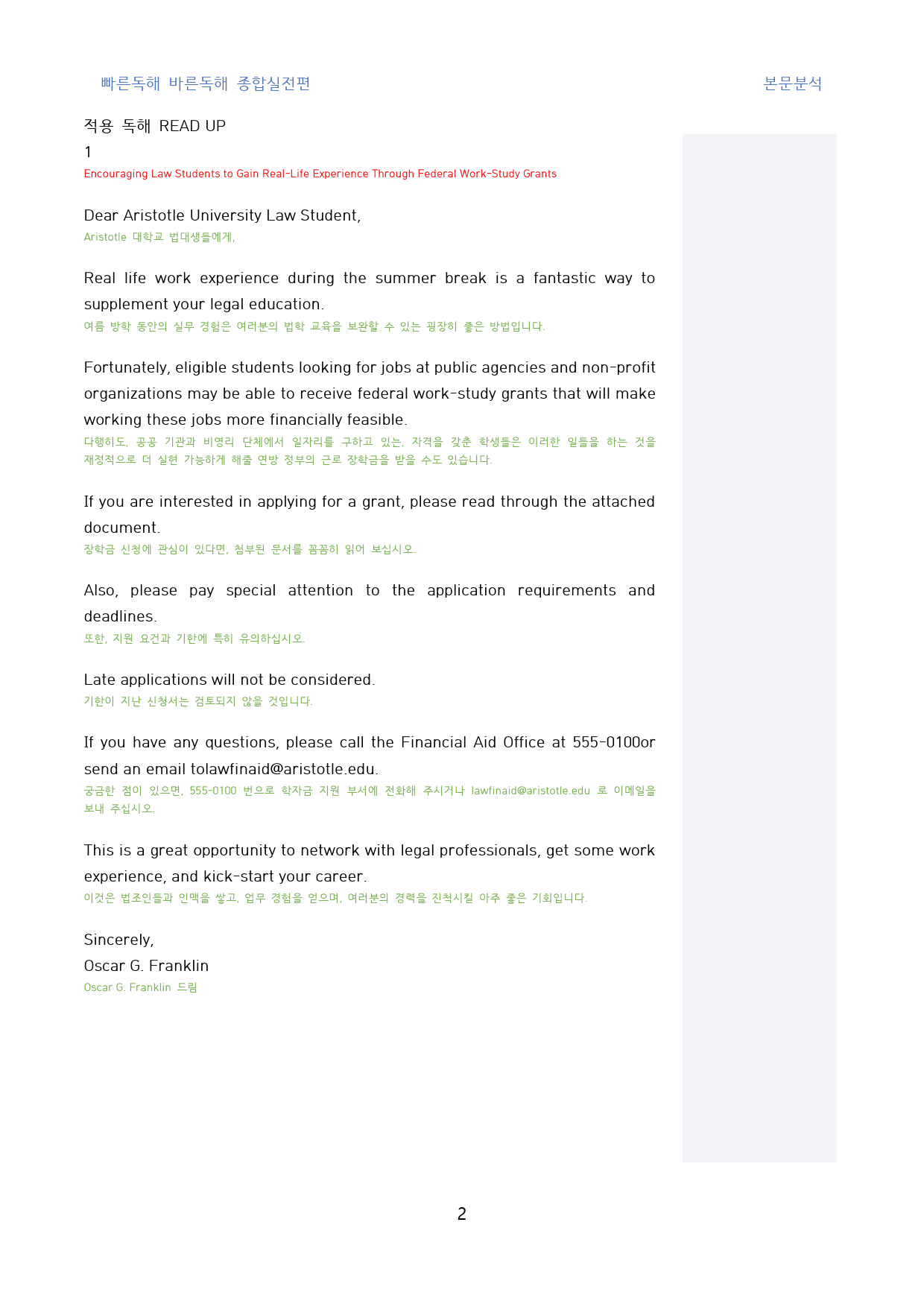 빠른독해 바른독해 종합실전편

본문분석

적용 독해 READ UP

1

Encouraging Law Students to Gain Real-Life Experience Through Federal Work-Study Grants

Dear Aristotle University Law Student,
Aristotle 대학교 법대생들에게,

Real life work experience during the summer break is a fantastic way to supplement your legal education.
여름 방학 동안의 실무 경험은 여러분의 법학 교육을 보완할 수 있는 굉장히 좋은 방법입니다.

Fortunately, eligible students looking for jobs at public agencies and non-profit organizations may be able to receive federal work-study grants that will make working these jobs more financially feasible.
다행히도, 공공 기관과 비영리 단체에서 일자리를 구하고 있는, 자격을 갖춘 학생들은 이러한 일들을 하는 것을 재정적으로 더 실현 가능하게 해줄 연방 정부의 근로 장학금을 받을 수도 있습니다.

If you are interested in applying for a grant, please read through the attached document.
장학금 신청에 관심이 있다면, 첨부된 문서를 꼼꼼히 읽어 보십시오.

Also, please pay special attention to the application requirements and deadlines.
또한, 지원 요건과 기한에 특히 유의하십시오.

Late applications will not be considered.
기한이 지난 신청서는 검토되지 않을 것입니다.

If you have any questions, please call the Financial Aid Office at 555-0100or send an email tolawfinaid@aristotle.edu.
궁금한 점이 있으면, 555-0100 번으로 학자금 지원 부서에 전화해 주시거나 lawfinaid@aristotle.edu 로 이메일을 보내 주십시오.

This is a great opportunity to network with legal professionals, get some work experience, and kick-start your career.
이것은 법조인들과 인맥을 쌓고, 업무 경험을 얻으며, 여러분의 경력을 진척시킬 아주 좋은 기회입니다.

Sincerely,
Oscar G. Franklin
Oscar G. Franklin 드림

2